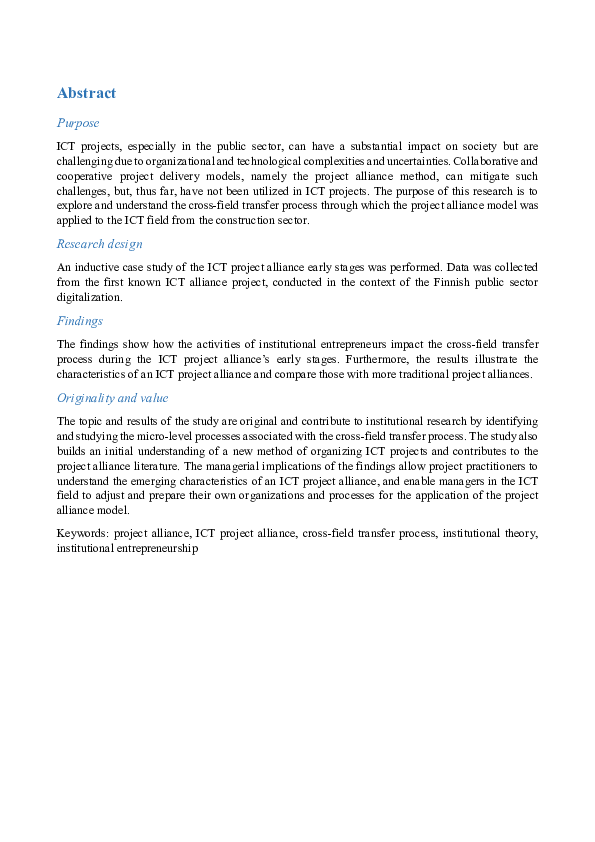 Abstract

Purpose

ICT projects, especially in the public sector, can have a substantial impact on society but are challenging due to organizational and technological complexities and uncertainties. Collaborative and cooperative project delivery models, namely the project alliance method, can mitigate such challenges, but, thus far, have not been utilized in ICT projects. The purpose of this research is to explore and understand the cross-field transfer process through which the project alliance model was applied to the ICT field from the construction sector.

Research design

An inductive case study of the ICT project alliance early stages was performed. Data was collected from the first known ICT alliance project, conducted in the context of the Finnish public sector digitalization.

Findings

The findings show how the activities of institutional entrepreneurs impact the cross-field transfer process during the ICT project alliance's early stages. Furthermore, the results illustrate the characteristics of an ICT project alliance and compare those with more traditional project alliances.

Originality and value

The topic and results of the study are original and contribute to institutional research by identifying and studying the micro-level processes associated with the cross-field transfer process. The study also builds an initial understanding of a new method of organizing ICT projects and contributes to the project alliance literature. The managerial implications of the findings allow project practitioners to understand the emerging characteristics of an ICT project alliance, and enable managers in the ICT field to adjust and prepare their own organizations and processes for the application of the project alliance model.

Keywords: project alliance, ICT project alliance, cross-field transfer process, institutional theory, institutional entrepreneurship